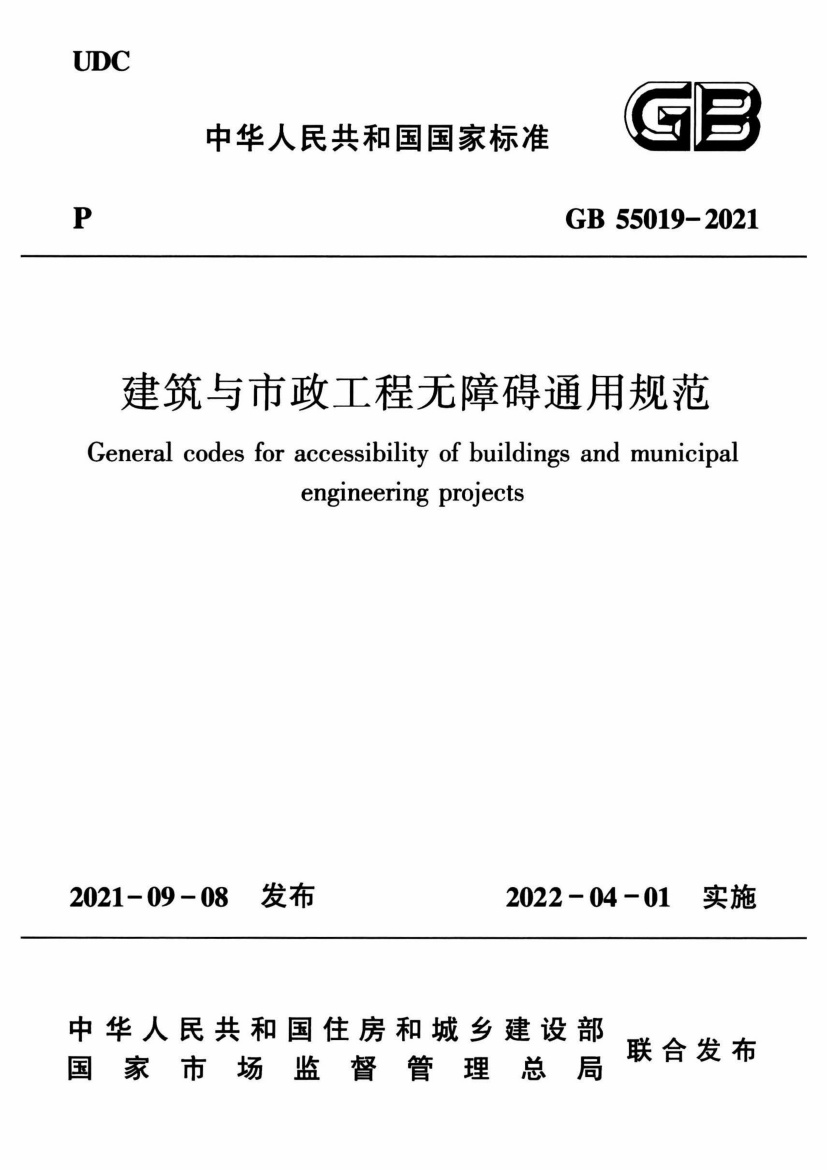 UDC

中华人民共和国国家标准

GB

P

GB 55019-2021

建筑与市政工程无障碍通用规范

General codes for accessibility of buildings and municipal engineering projects

2021-09-08 发布

2022-04-01 实施

中华人民共和国住房和城乡建设部
国家市场监督管理总局

联合发布